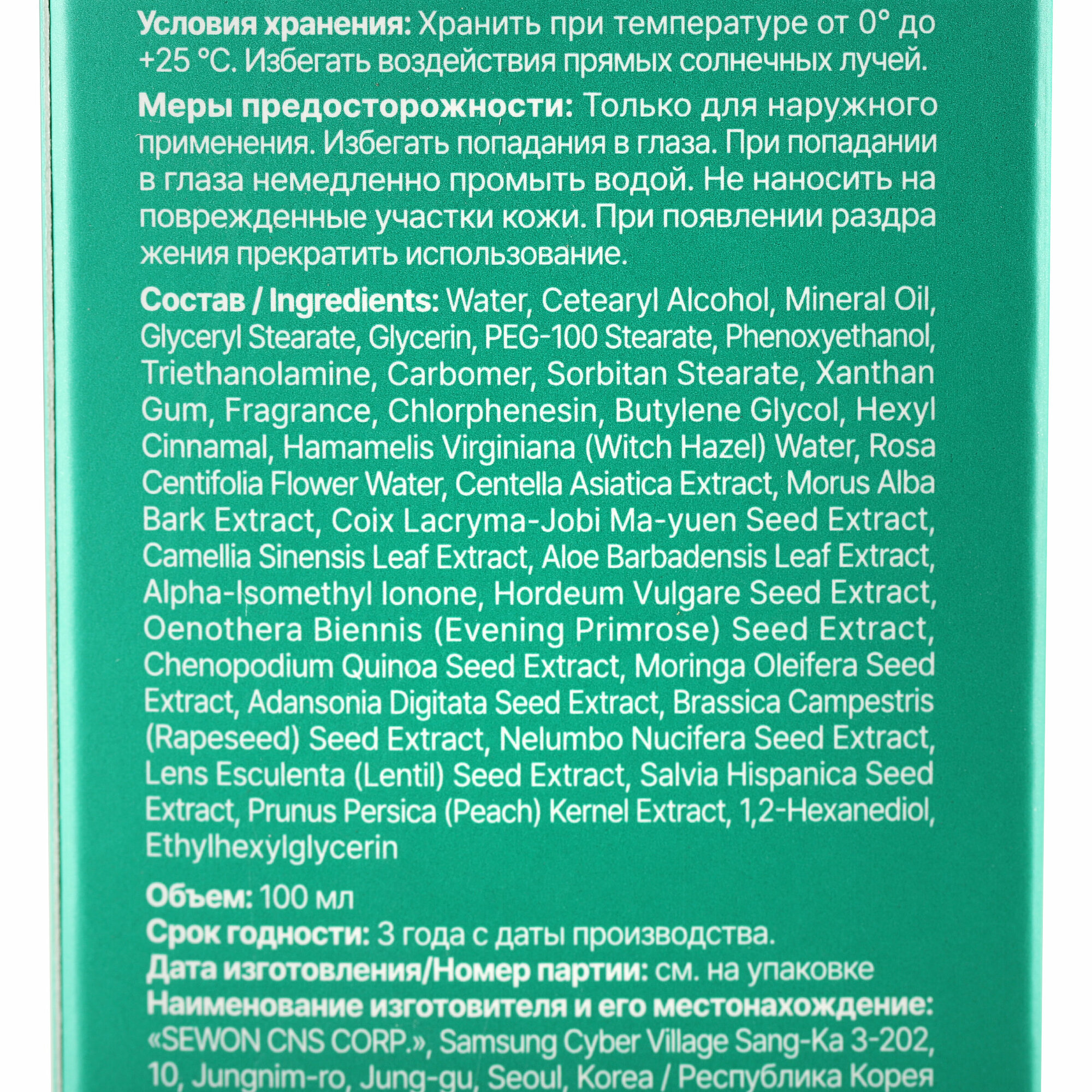 **Условия хранения:** Хранить при температуре от 0° до +25 °C. Избегать воздействия прямых солнечных лучей.

**Меры предосторожности:** Только для наружного применения. Избегать попадания в глаза. При попадании в глаза немедленно промыть водой. Не наносить на поврежденные участки кожи. При появлении раздра жения прекратить использование.

**Состав / Ingredients:** Water, Cetearyl Alcohol, Mineral Oil, Glyceryl Stearate, Glycerin, PEG-100 Stearate, Phenoxyethanol, Triethanolamine, Carbomer, Sorbitan Stearate, Xanthan Gum, Fragrance, Chlorphenesin, Butylene Glycol, Hexyl Cinnamal, Hamamelis Virginiana (Witch Hazel) Water, Rosa Centifolia Flower Water, Centella Asiatica Extract, Morus Alba Bark Extract, Coix Lacryma-Jobi Ma-yuen Seed Extract, Camellia Sinensis Leaf Extract, Aloe Barbadensis Leaf Extract, Alpha-Isomethyl Ionone, Hordeum Vulgare Seed Extract, Oenothera Biennis (Evening Primrose) Seed Extract, Chenopodium Quinoa Seed Extract, Moringa Oleifera Seed Extract, Adansonia Digitata Seed Extract, Brassica Campestris (Rapeseed) Seed Extract, Nelumbo Nucifera Seed Extract, Lens Esculenta (Lentil) Seed Extract, Salvia Hispanica Seed Extract, Prunus Persica (Peach) Kernel Extract, 1,2-Hexanediol, Ethylhexylglycerin

**Объем:** 100 мл
**Срок годности:** 3 года с даты производства.
**Дата изготовления/Номер партии:** см. на упаковке
**Наименование изготовителя и его местонахождение:** «SEWON CNS CORP.», Samsung Cyber Village Sang-Ka 3-202, 10, Jungnim-ro, Jung-gu, Seoul, Korea / Республика Корея